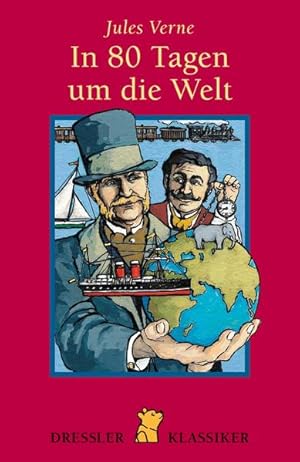 Jules Verne
In 80 Tagen um die Welt

DRESSLER KLASSIKER